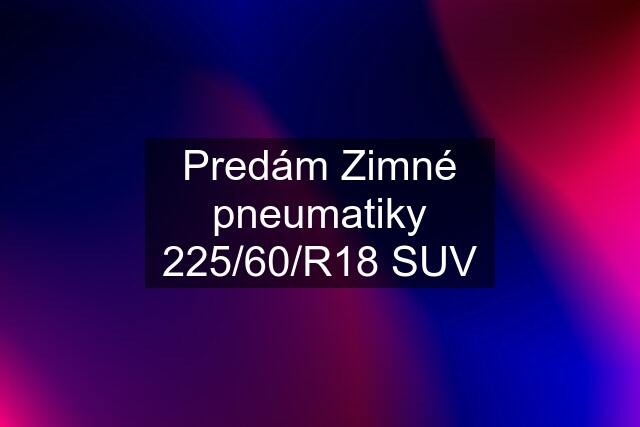 Predám Zimné pneumatiky 225/60/R18 SUV